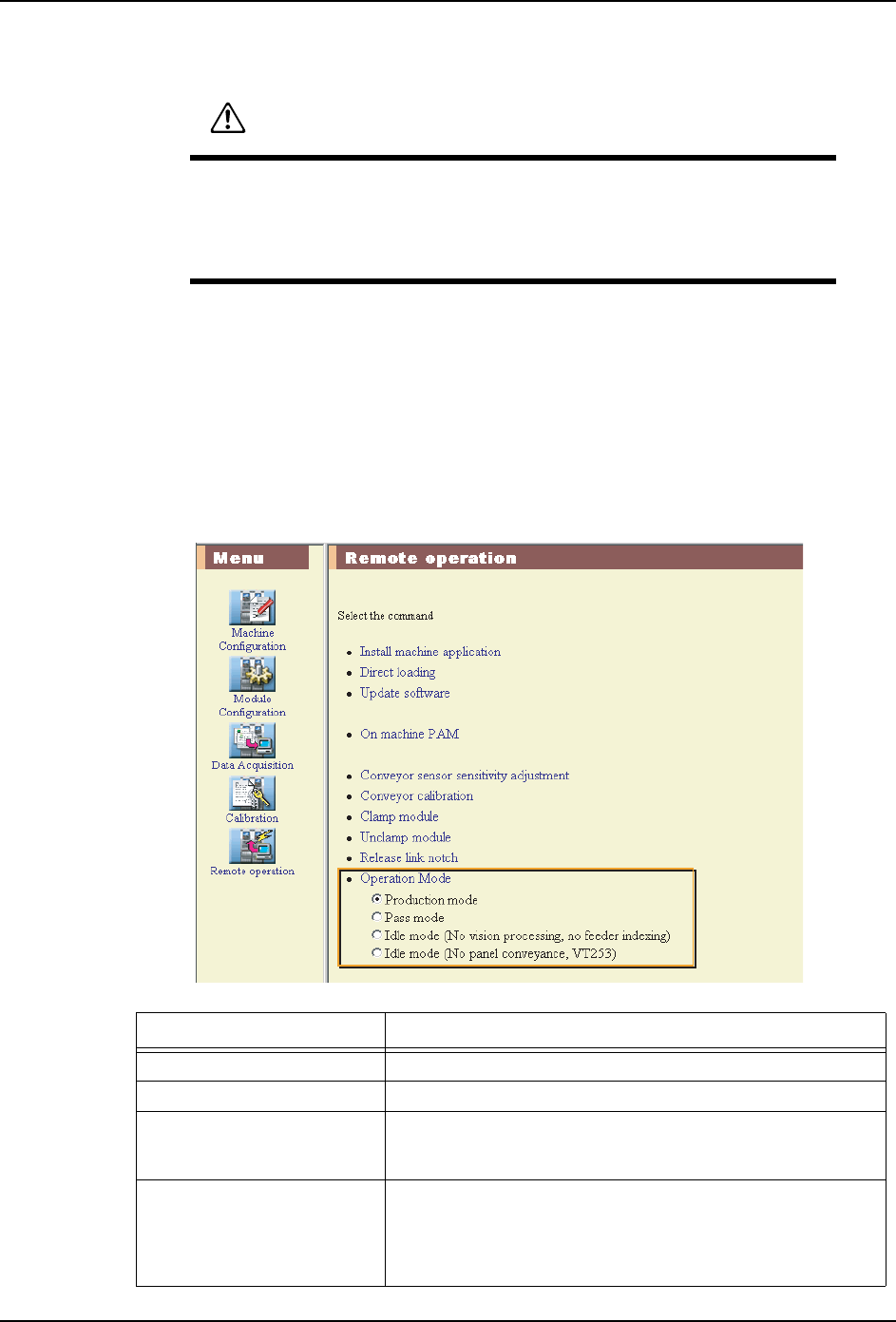 Menu

Machine Configuration

Module Configuration

Data Acquisition

Calibration

Remote operation

Remote operation

Select the command

• Install machine application
• Direct loading
• Update software

• On machine PAM

• Conveyor sensor sensitivity adjustment
• Conveyor calibration
• Clamp module
• Unclamp module
• Release link notch
• Operation Mode

Production mode
Pass mode
Idle mode (No vision processing, no feeder indexing)
Idle mode (No panel conveyance, VT253)